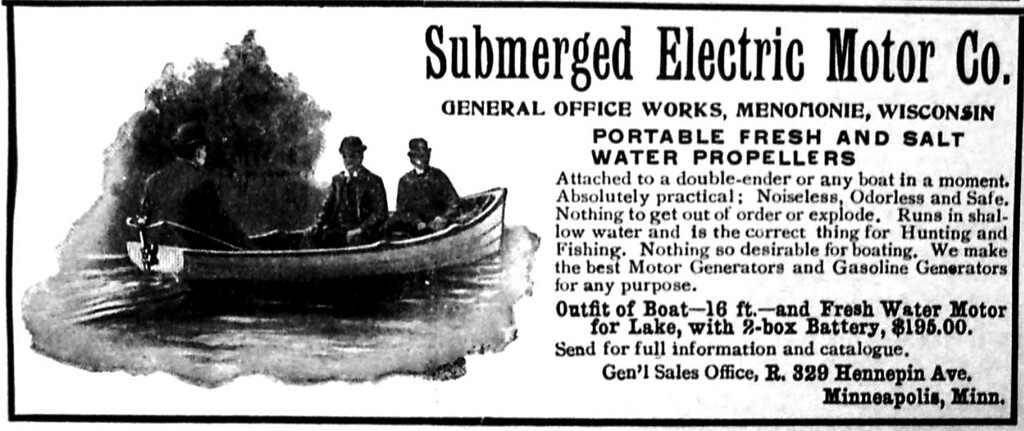 Submerged Electric Motor Co.

GENERAL OFFICE WORKS, MENOMONIE, WISCONSIN

PORTABLE FRESH AND SALT WATER PROPELLERS

Attached to a double-ender or any boat in a moment. Absolutely practical; Noiseless, Odorless and Safe. Nothing to get out of order or explode. Runs in shallow water and is the correct thing for Hunting and Fishing. Nothing so desirable for boating. We make the best Motor Generators and Gasoline Generators for any purpose.

Outfit of Boat—16 ft.—and Fresh Water Motor for Lake, with 2-box Battery, $195.00.

Send for full information and catalogue.

Gen'l Sales Office, R. 329 Hennepin Ave.
Minneapolis, Minn.